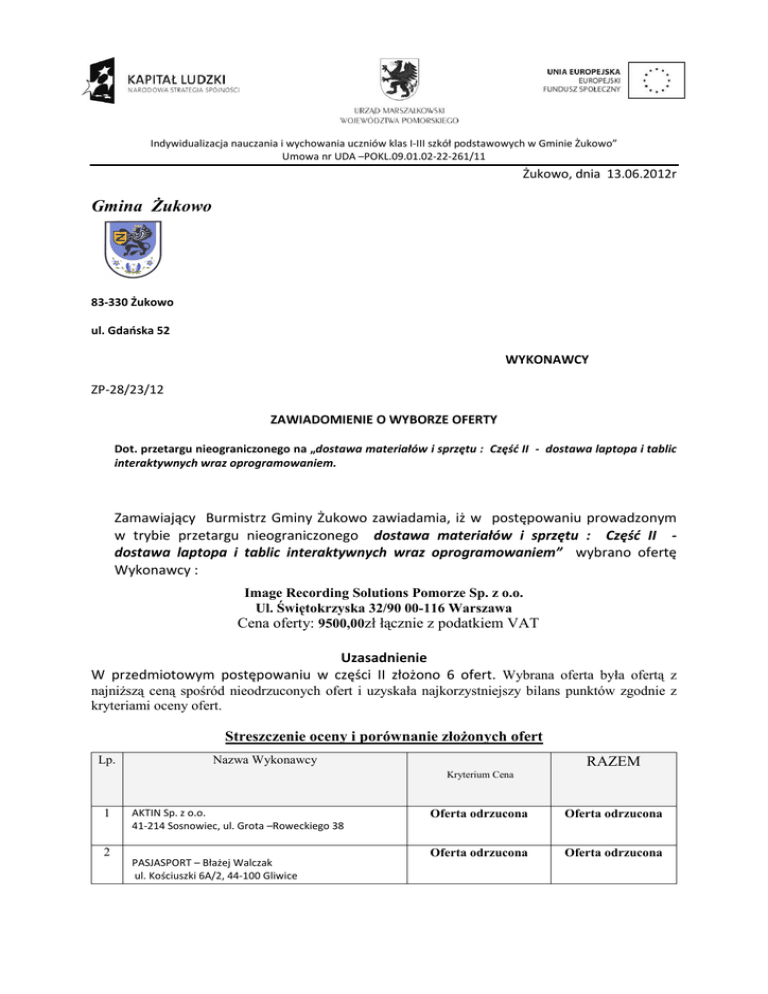 KAPITAŁ LUDZKI
NARODOWA STRATEGIA SPÓJNOŚCI

URZĄD MARSZAŁKOWSKI
WOJEWÓDZTWA POMORSKIEGO

UNIA EUROPEJSKA
EUROPEJSKI
FUNDUSZ SPOŁECZNY

Indywidualizacja nauczania i wychowania uczniów klas I-III szkół podstawowych w Gminie Żukowo"
Umowa nr UDA –POKL.09.01.02-22-261/11

Żukowo, dnia 13.06.2012r

Gmina Żukowo

83-330 Żukowo

ul. Gdańska 52

WYKONAWCY

ZP-28/23/12

ZAWIADOMIENIE O WYBORZE OFERTY

Dot. przetargu nieograniczonego na „dostawa materiałów i sprzętu : Część II - dostawa laptopa i tablic interaktywnych wraz oprogramowaniem.

Zamawiający Burmistrz Gminy Żukowo zawiadamia, iż w postępowaniu prowadzonym w trybie przetargu nieograniczonego dostawa materiałów i sprzętu : Część II - dostawa laptopa i tablic interaktywnych wraz oprogramowaniem" wybrano ofertę Wykonawcy :

Image Recording Solutions Pomorze Sp. z o.o.
Ul. Świętokrzyska 32/90 00-116 Warszawa
Cena oferty: 9500,00zł łącznie z podatkiem VAT

Uzasadnienie
W przedmiotowym postępowaniu w części II złożono 6 ofert. Wybrana oferta była ofertą z najniższą ceną spośród nieodrzuconych ofert i uzyskała najkorzystniejszy bilans punktów zgodnie z kryteriami oceny ofert.

Streszczenie oceny i porównanie złożonych ofert

| Lp. | Nazwa Wykonawcy | Kryterium Cena | RAZEM |
|---|---|---|---|
| 1 | AKTIN Sp. z o.o. 41-214 Sosnowiec, ul. Grota –Roweckiego 38 | Oferta odrzucona | Oferta odrzucona |
| 2 | PASJASPORT – Błażej Walczak ul. Kościuszki 6A/2, 44-100 Gliwice | Oferta odrzucona | Oferta odrzucona |